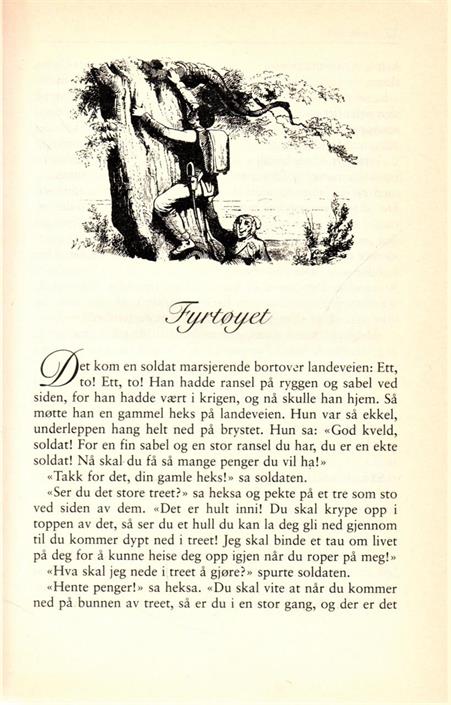 Fyrtøyet

Det kom en soldat marsjerende bortover landeveien: Ett, to! Ett, to! Han hadde ransel på ryggen og sabel ved siden, for han hadde vært i krigen, og nå skulle han hjem. Så møtte han en gammel heks på landeveien. Hun var så ekkel, underleppen hang helt ned på brystet. Hun sa: «God kveld, soldat! For en fin sabel og en stor ransel du har, du er en ekte soldat! Nå skal du få så mange penger du vil ha!»

«Takk for det, din gamle heks!» sa soldaten.

«Ser du det store treet?» sa heksa og pekte på et tre som sto ved siden av dem. «Det er hult inni! Du skal krype opp i toppen av det, så ser du et hull du kan la deg gli ned gjennom til du kommer dypt ned i treet! Jeg skal binde et tau om livet på deg for å kunne heise deg opp igjen når du roper på meg!»

«Hva skal jeg nede i treet å gjøre?» spurte soldaten.

«Hente penger!» sa heksa. «Du skal vite at når du kommer ned på bunnen av treet, så er du i en stor gang, og der er det